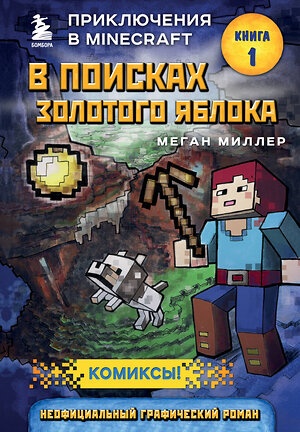 БОМБОРА

ПРИКЛЮЧЕНИЯ В MINECRAFT

КНИГА 1

В ПОИСКАХ ЗОЛОТОГО ЯБЛОКА

МЕГАН МИЛЛЕР

КОМИКСЫ!

НЕОФИЦИАЛЬНЫЙ ГРАФИЧЕСКИЙ РОМАН